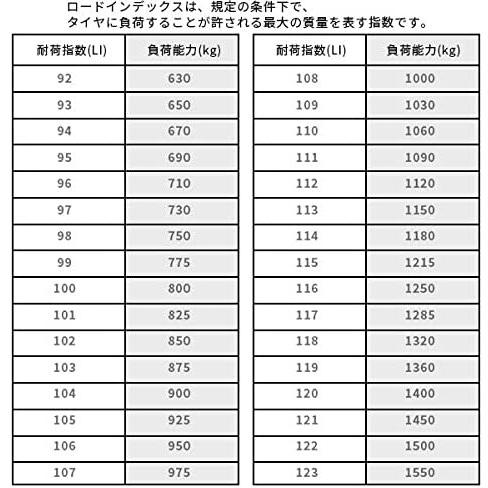 ロードインデックスは、規定の条件下で、
タイヤに負荷することが許される最大の質量を表す指数です。

| 耐荷指数(LI) | 負荷能力(kg) |
|---|---|
| 92 | 630 |
| 93 | 650 |
| 94 | 670 |
| 95 | 690 |
| 96 | 710 |
| 97 | 730 |
| 98 | 750 |
| 99 | 775 |
| 100 | 800 |
| 101 | 825 |
| 102 | 850 |
| 103 | 875 |
| 104 | 900 |
| 105 | 925 |
| 106 | 950 |
| 107 | 975 |

| 耐荷指数(LI) | 負荷能力(kg) |
|---|---|
| 108 | 1000 |
| 109 | 1030 |
| 110 | 1060 |
| 111 | 1090 |
| 112 | 1120 |
| 113 | 1150 |
| 114 | 1180 |
| 115 | 1215 |
| 116 | 1250 |
| 117 | 1285 |
| 118 | 1320 |
| 119 | 1360 |
| 120 | 1400 |
| 121 | 1450 |
| 122 | 1500 |
| 123 | 1550 |